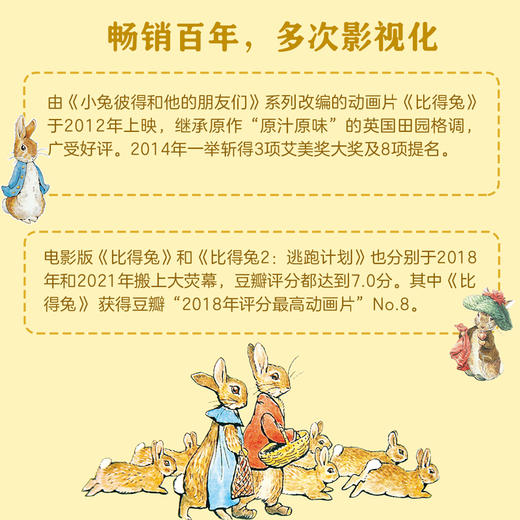 畅销百年，多次影视化

由《小兔彼得和他的朋友们》系列改编的动画片《比得兔》于2012年上映，继承原作“原汁原味”的英国田园格调，广受好评。2014年一举斩得3项艾美奖大奖及8项提名。

电影版《比得兔》和《比得兔2：逃跑计划》也分别于2018年和2021年搬上大荧幕，豆瓣评分都达到7.0分。其中《比得兔》获得豆瓣“2018年评分最高动画片”No.8。